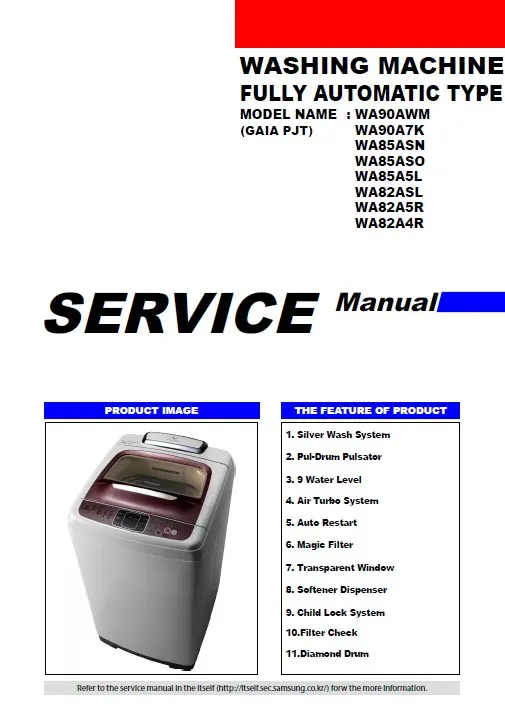 WASHING MACHINE
FULLY AUTOMATIC TYPE
MODEL NAME : WA90AWM
(GAIA PJT) WA90A7K
WA85ASN
WA85ASO
WA85A5L
WA82ASL
WA82A5R
WA82A4R

SERVICE Manual

PRODUCT IMAGE

THE FEATURE OF PRODUCT

1. Silver Wash System
2. Pul-Drum Pulsator
3. 9 Water Level
4. Air Turbo System
5. Auto Restart
6. Magic Filter
7. Transparent Window
8. Softener Dispenser
9. Child Lock System
10.Filter Check
11.Diamond Drum

Refer to the service manual in the itself (http://itself.sec.samsung.co.kr/) forw the more information.